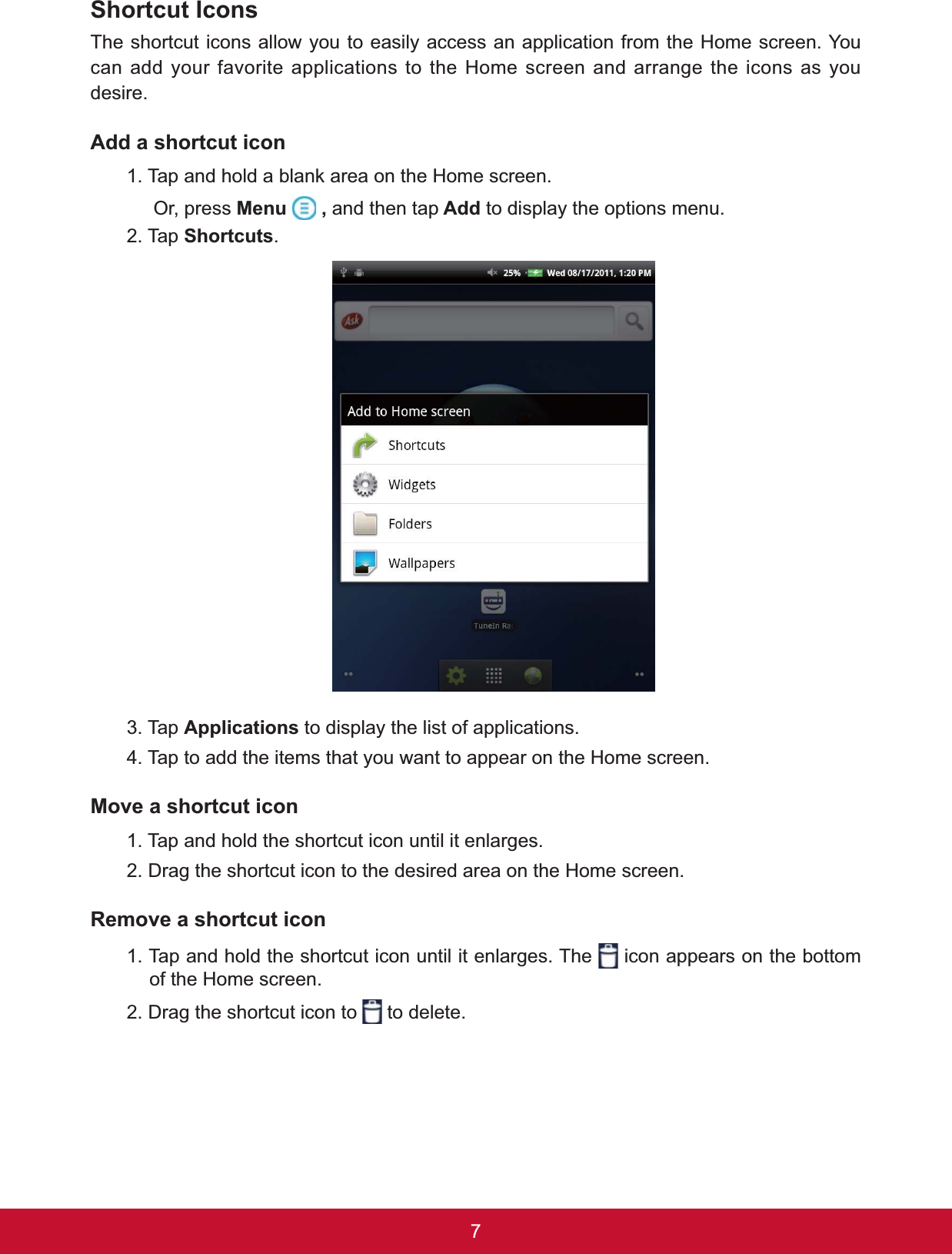 Shortcut Icons

The shortcut icons allow you to easily access an application from the Home screen. You can add your favorite applications to the Home screen and arrange the icons as you desire.

Add a shortcut icon

1. Tap and hold a blank area on the Home screen.
Or, press Menu , and then tap Add to display the options menu.
2. Tap Shortcuts.

25% Wed 08/17/2011, 1:20 PM

Ask

Add to Home screen
Shortcuts
Widgets
Folders
Wallpapers

TuneIn Ra

3. Tap Applications to display the list of applications.
4. Tap to add the items that you want to appear on the Home screen.

Move a shortcut icon

1. Tap and hold the shortcut icon until it enlarges.
2. Drag the shortcut icon to the desired area on the Home screen.

Remove a shortcut icon

1. Tap and hold the shortcut icon until it enlarges. The icon appears on the bottom of the Home screen.
2. Drag the shortcut icon to to delete.

7